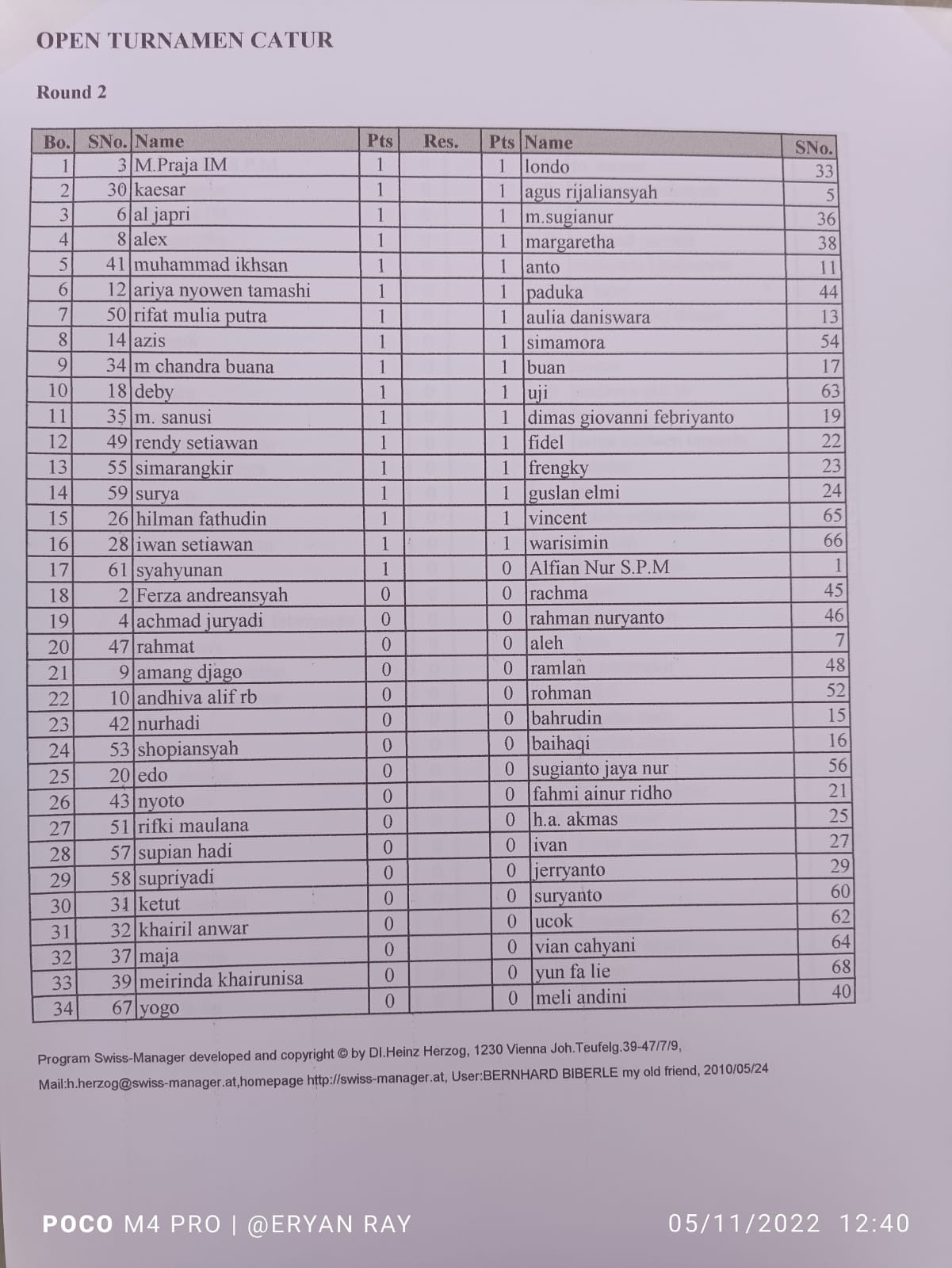 OPEN TURNAMEN CATUR

Round 2

| Bo. | SNo. | Name | Pts | Res. | Pts | Name | SNo. |
|---|---|---|---|---|---|---|---|
| 1 | 3 | M.Praja IM | 1 | | 1 | londo | 33 |
| 2 | 30 | kaesar | 1 | | 1 | agus rijaliansyah | 5 |
| 3 | 6 | al japri | 1 | | 1 | m.sugianur | 36 |
| 4 | 8 | alex | 1 | | 1 | margaretha | 38 |
| 5 | 41 | muhammad ikhsan | 1 | | 1 | anto | 11 |
| 6 | 12 | ariya nyowen tamashi | 1 | | 1 | paduka | 44 |
| 7 | 50 | rifat mulia putra | 1 | | 1 | aulia daniswara | 13 |
| 8 | 14 | azis | 1 | | 1 | simamora | 54 |
| 9 | 34 | m chandra buana | 1 | | 1 | buan | 17 |
| 10 | 18 | deby | 1 | | 1 | uji | 63 |
| 11 | 35 | m. sanusi | 1 | | 1 | dimas giovanni febriyanto | 19 |
| 12 | 49 | rendy setiawan | 1 | | 1 | fidel | 22 |
| 13 | 55 | simarangkir | 1 | | 1 | frengky | 23 |
| 14 | 59 | surya | 1 | | 1 | guslan elmi | 24 |
| 15 | 26 | hilman fathudin | 1 | | 1 | vincent | 65 |
| 16 | 28 | iwan setiawan | 1 | | 1 | warisimin | 66 |
| 17 | 61 | syahyunan | 1 | | 0 | Alfian Nur S.P.M | 1 |
| 18 | 2 | Ferza andreansyah | 0 | | 0 | rachma | 45 |
| 19 | 4 | achmad juryadi | 0 | | 0 | rahman nuryanto | 46 |
| 20 | 47 | rahmat | 0 | | 0 | aleh | 7 |
| 21 | 9 | amang djago | 0 | | 0 | ramlan | 48 |
| 22 | 10 | andhiva alif rb | 0 | | 0 | rohman | 52 |
| 23 | 42 | nurhadi | 0 | | 0 | bahrudin | 15 |
| 24 | 53 | shopiansyah | 0 | | 0 | baihaqi | 16 |
| 25 | 20 | edo | 0 | | 0 | sugianto jaya nur | 56 |
| 26 | 43 | nyoto | 0 | | 0 | fahmi ainur ridho | 21 |
| 27 | 51 | rifki maulana | 0 | | 0 | h.a. akmas | 25 |
| 28 | 57 | supian hadi | 0 | | 0 | ivan | 27 |
| 29 | 58 | supriyadi | 0 | | 0 | jerryanto | 29 |
| 30 | 31 | ketut | 0 | | 0 | suryanto | 60 |
| 31 | 32 | khairil anwar | 0 | | 0 | ucok | 62 |
| 32 | 37 | maja | 0 | | 0 | vian cahyani | 64 |
| 33 | 39 | meirinda khairunisa | 0 | | 0 | yun fa lie | 68 |
| 34 | 67 | yogo | 0 | | 0 | meli andini | 40 |

Program Swiss-Manager developed and copyright © by DI.Heinz Herzog, 1230 Vienna Joh.Teufelg.39-47/7/9, Mail:h.herzog@swiss-manager.at,homepage http://swiss-manager.at, User:BERNHARD BIBERLE my old friend, 2010/05/24

POCO M4 PRO | @ERYAN RAY 05/11/2022 12:40